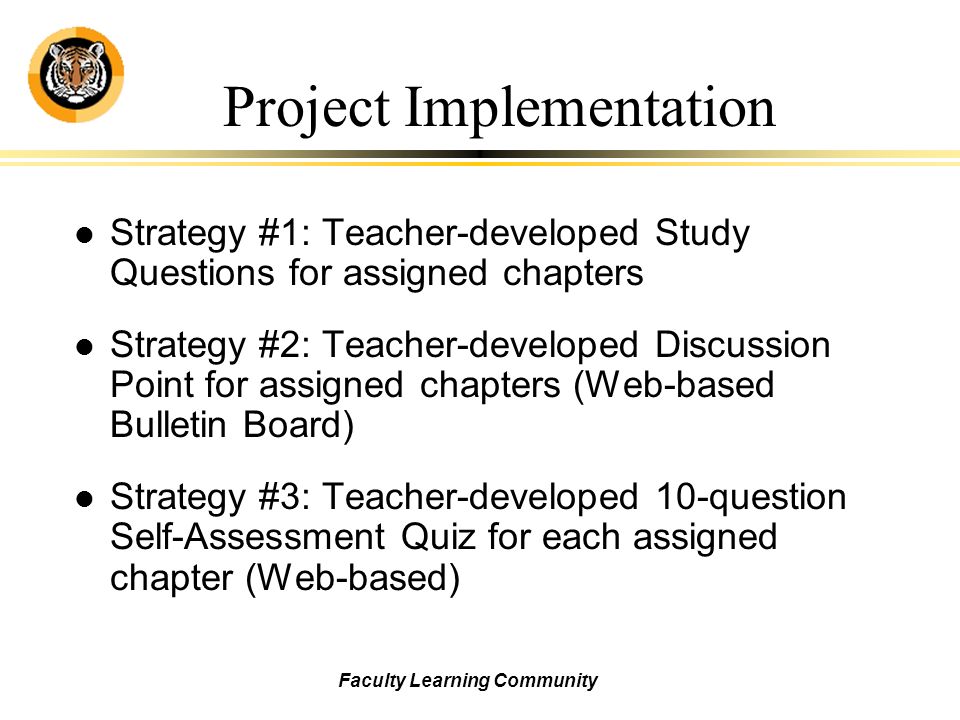 Project Implementation

- Strategy #1: Teacher-developed Study Questions for assigned chapters
- Strategy #2: Teacher-developed Discussion Point for assigned chapters (Web-based Bulletin Board)
- Strategy #3: Teacher-developed 10-question Self-Assessment Quiz for each assigned chapter (Web-based)

Faculty Learning Community